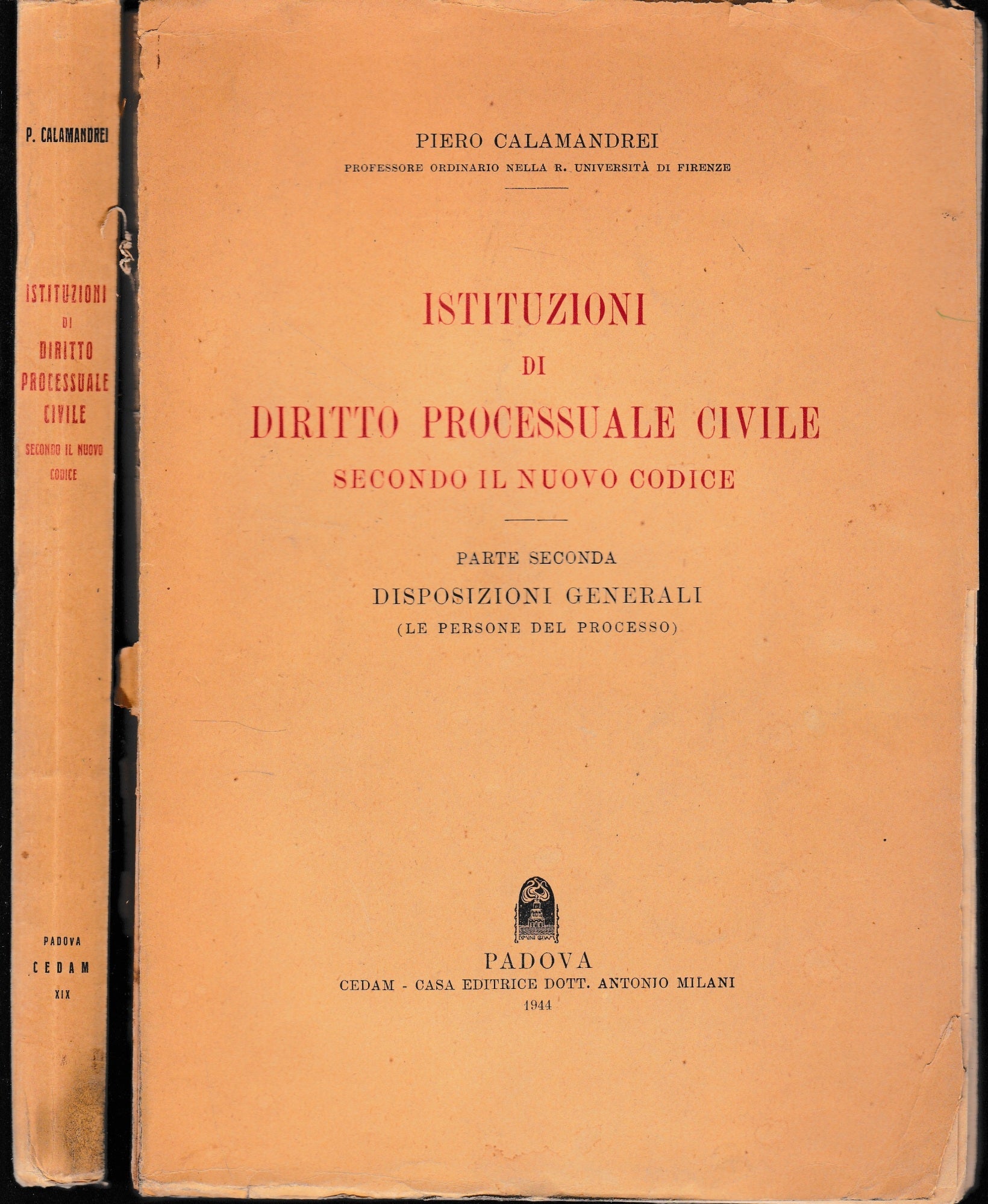 P. CALAMANDREI

ISTITUZIONI DI DIRITTO PROCESSUALE CIVILE SECONDO IL NUOVO CODICE

PADOVA
CEDAM
XIX

PIERO CALAMANDREI
PROFESSORE ORDINARIO NELLA R. UNIVERSITÀ DI FIRENZE

ISTITUZIONI
DI
DIRITTO PROCESSUALE CIVILE
SECONDO IL NUOVO CODICE

PARTE SECONDA
DISPOSIZIONI GENERALI
(LE PERSONE DEL PROCESSO)

PADOVA
CEDAM - CASA EDITRICE DOTT. ANTONIO MILANI
1944